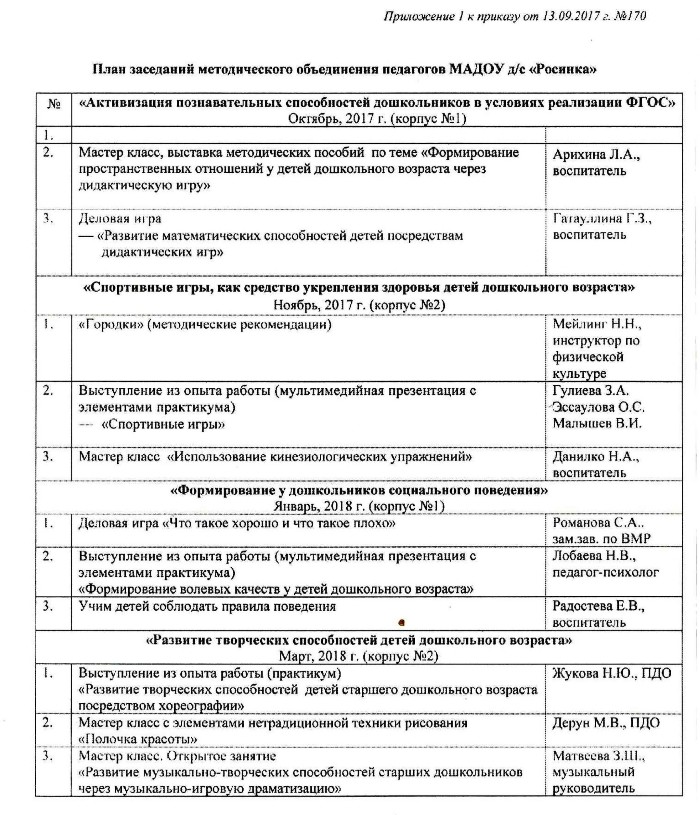 Приложение 1 к приказу от 13.09.2017 г. №170

План заседаний методического объединения педагогов МАДОУ д/с «Росинка»

| № | «Активизация познавательных способностей дошкольников в условиях реализации ФГОС» Октябрь, 2017 г. (корпус №1) | |
|---|---|---|
| 1. | | |
| 2. | Мастер класс, выставка методических пособий по теме «Формирование пространственных отношений у детей дошкольного возраста через дидактическую игру» | Арихина Л.А., воспитатель |
| 3. | Деловая игра — «Развитие математических способностей детей посредствам дидактических игр» | Гатауллина Г.З., воспитатель |
| | «Спортивные игры, как средство укрепления здоровья детей дошкольного возраста» Ноябрь, 2017 г. (корпус №2) | |
| 1. | «Городки» (методические рекомендации) | Мейлинг Н.Н., инструктор по физической культуре |
| 2. | Выступление из опыта работы (мультимедийная презентация с элементами практикума) — «Спортивные игры» | Гулиева З.А. Эссаулова О.С. Малышев В.И. |
| 3. | Мастер класс «Использование кинезиологических упражнений» | Данилко Н.А., воспитатель |
| | «Формирование у дошкольников социального поведения» Январь, 2018 г. (корпус №1) | |
| 1. | Деловая игра «Что такое хорошо и что такое плохо» | Романова С.А.. зам.зав. по ВМР |
| 2. | Выступление из опыта работы (мультимедийная презентация с элементами практикума) «Формирование волевых качеств у детей дошкольного возраста» | Лобаева Н.В., педагог-психолог |
| 3. | Учим детей соблюдать правила поведения | Радостева Е.В., воспитатель |
| | «Развитие творческих способностей детей дошкольного возраста» Март, 2018 г. (корпус №2) | |
| 1. | Выступление из опыта работы (практикум) «Развитие творческих способностей детей старшего дошкольного возраста посредством хореографии» | Жукова Н.Ю., ПДО |
| 2. | Мастер класс с элементами нетрадиционной техники рисования «Полочка красоты» | Дерун М.В., ПДО |
| 3. | Мастер класс. Открытое занятие «Развитие музыкально-творческих способностей старших дошкольников через музыкально-игровую драматизацию» | Матвеева З.Ш., музыкальный руководитель |